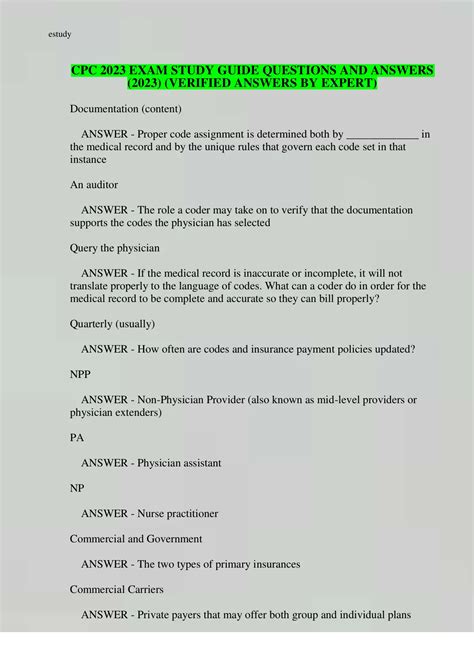 estudy

CPC 2023 EXAM STUDY GUIDE QUESTIONS AND ANSWERS (2023) (VERIFIED ANSWERS BY EXPERT)

Documentation (content)

ANSWER - Proper code assignment is determined both by _____________ in the medical record and by the unique rules that govern each code set in that instance

An auditor

ANSWER - The role a coder may take on to verify that the documentation supports the codes the physician has selected

Query the physician

ANSWER - If the medical record is inaccurate or incomplete, it will not translate properly to the language of codes. What can a coder do in order for the medical record to be complete and accurate so they can bill properly?

Quarterly (usually)

ANSWER - How often are codes and insurance payment policies updated?

NPP

ANSWER - Non-Physician Provider (also known as mid-level providers or physician extenders)

PA

ANSWER - Physician assistant

NP

ANSWER - Nurse practitioner

Commercial and Government

ANSWER - The two types of primary insurances

Commercial Carriers

ANSWER - Private payers that may offer both group and individual plans